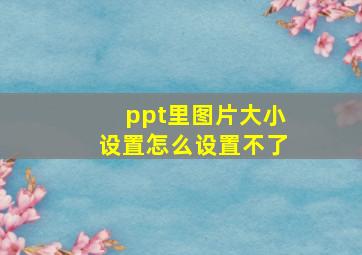 ppt里图片大小设置怎么设置不了